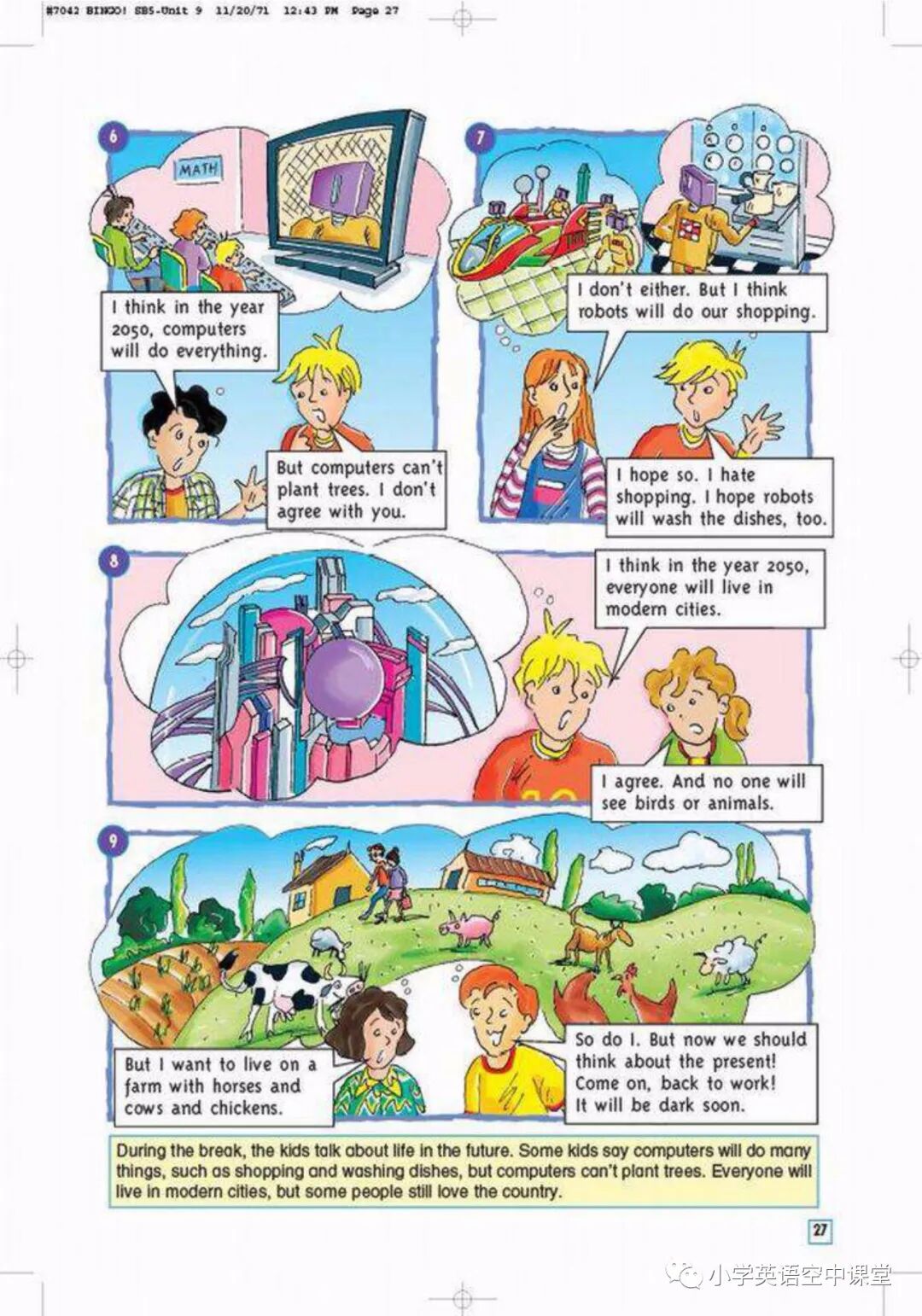 #7042 BINGO! SB5-Unit 9 11/20/71 12:43 PM Page 27

6

MATH

I think in the year 2050, computers will do everything.

But computers can't plant trees. I don't agree with you.

7

I don't either. But I think robots will do our shopping.

I hope so. I hate shopping. I hope robots will wash the dishes, too.

8

I think in the year 2050, everyone will live in modern cities.

I agree. And no one will see birds or animals.

9

But I want to live on a farm with horses and cows and chickens.

So do I. But now we should think about the present! Come on, back to work! It will be dark soon.

During the break, the kids talk about life in the future. Some kids say computers will do many things, such as shopping and washing dishes, but computers can't plant trees. Everyone will live in modern cities, but some people still love the country.

27

小学英语空中课堂